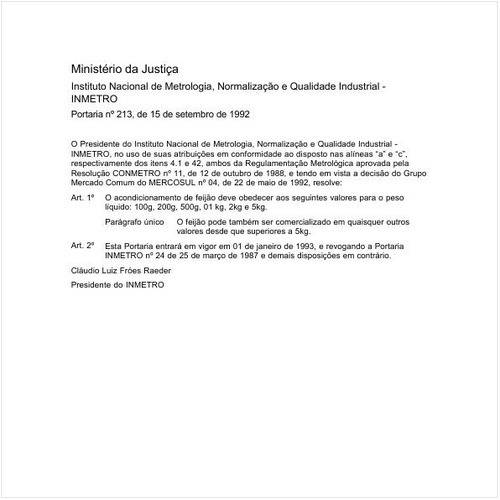 Ministério da Justiça

Instituto Nacional de Metrologia, Normalização e Qualidade Industrial - INMETRO

Portaria nº 213, de 15 de setembro de 1992

O Presidente do Instituto Nacional de Metrologia, Normalização e Qualidade Industrial - INMETRO, no uso de suas atribuições em conformidade ao disposto nas alíneas "a" e "c", respectivamente dos itens 4.1 e 42, ambos da Regulamentação Metrológica aprovada pela Resolução CONMETRO nº 11, de 12 de outubro de 1988, e tendo em vista a decisão do Grupo Mercado Comum do MERCOSUL nº 04, de 22 de maio de 1992, resolve:

Art. 1º O acondicionamento de feijão deve obedecer aos seguintes valores para o peso líquido: 100g, 200g, 500g, 01 kg, 2kg e 5kg.

Parágrafo único O feijão pode também ser comercializado em quaisquer outros valores desde que superiores a 5kg.

Art. 2ª Esta Portaria entrará em vigor em 01 de janeiro de 1993, e revogando a Portaria INMETRO nº 24 de 25 de março de 1987 e demais disposições em contrário.

Cláudio Luiz Fróes Raeder

Presidente do INMETRO